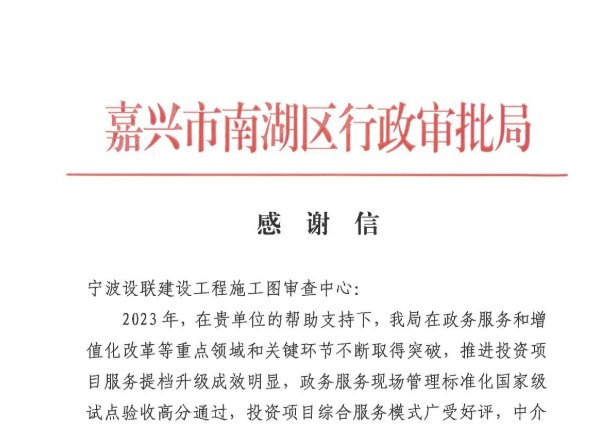 嘉兴市南湖区行政审批局

感 谢 信

宁波设联建设工程施工图审查中心:

2023年，在贵单位的帮助支持下，我局在政务服务和增值化改革等重点领域和关键环节不断取得突破，推进投资项目服务提档升级成效明显，政务服务现场管理标准化国家级试点验收高分通过，投资项目综合服务模式广受好评，中介